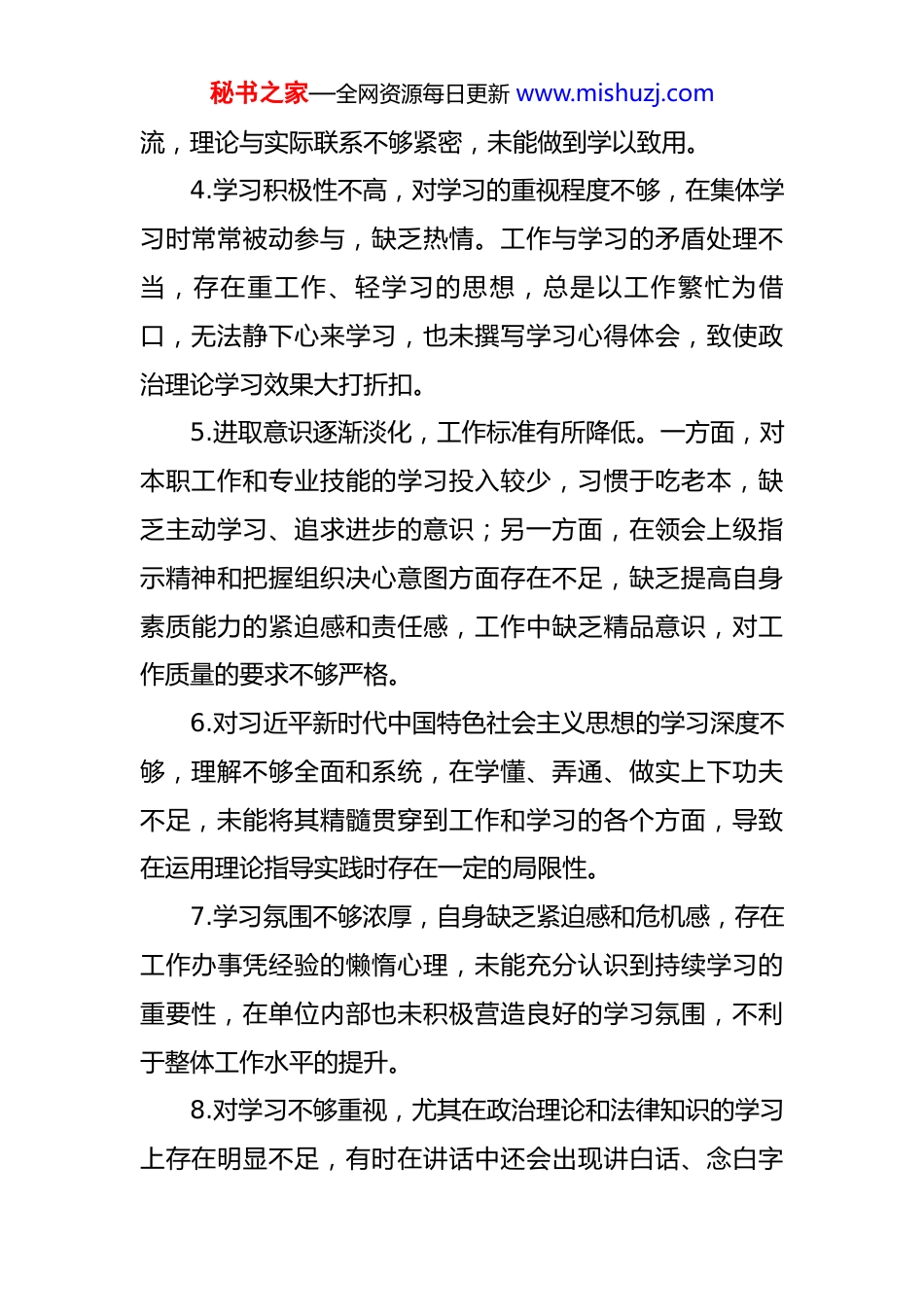 秘书之家—全网资源每日更新 www.mishuzj.com

流，理论与实际联系不够紧密，未能做到学以致用。

4.学习积极性不高，对学习的重视程度不够，在集体学习时常常被动参与，缺乏热情。工作与学习的矛盾处理不当，存在重工作、轻学习的思想，总是以工作繁忙为借口，无法静下心来学习，也未撰写学习心得体会，致使政治理论学习效果大打折扣。

5.进取意识逐渐淡化，工作标准有所降低。一方面，对本职工作和专业技能的学习投入较少，习惯于吃老本，缺乏主动学习、追求进步的意识；另一方面，在领会上级指示精神和把握组织决心意图方面存在不足，缺乏提高自身素质能力的紧迫感和责任感，工作中缺乏精品意识，对工作质量的要求不够严格。

6.对习近平新时代中国特色社会主义思想的学习深度不够，理解不够全面和系统，在学懂、弄通、做实上下功夫不足，未能将其精髓贯穿到工作和学习的各个方面，导致在运用理论指导实践时存在一定的局限性。

7.学习氛围不够浓厚，自身缺乏紧迫感和危机感，存在工作办事凭经验的懒惰心理，未能充分认识到持续学习的重要性，在单位内部也未积极营造良好的学习氛围，不利于整体工作水平的提升。

8.对学习不够重视，尤其在政治理论和法律知识的学习上存在明显不足，有时在讲话中还会出现讲白话、念白字